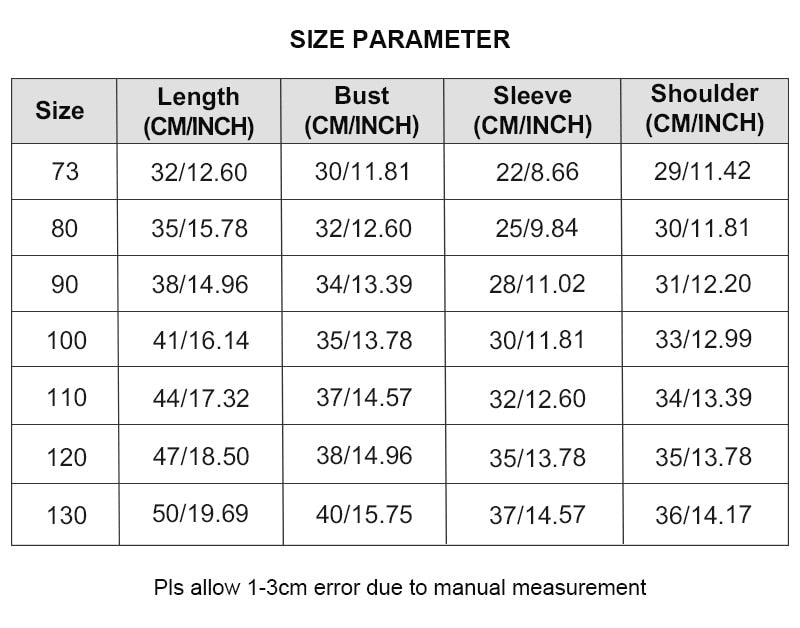 SIZE PARAMETER

| Size | Length (CM/INCH) | Bust (CM/INCH) | Sleeve (CM/INCH) | Shoulder (CM/INCH) |
|---|---|---|---|---|
| 73 | 32/12.60 | 30/11.81 | 22/8.66 | 29/11.42 |
| 80 | 35/15.78 | 32/12.60 | 25/9.84 | 30/11.81 |
| 90 | 38/14.96 | 34/13.39 | 28/11.02 | 31/12.20 |
| 100 | 41/16.14 | 35/13.78 | 30/11.81 | 33/12.99 |
| 110 | 44/17.32 | 37/14.57 | 32/12.60 | 34/13.39 |
| 120 | 47/18.50 | 38/14.96 | 35/13.78 | 35/13.78 |
| 130 | 50/19.69 | 40/15.75 | 37/14.57 | 36/14.17 |

Pls allow 1-3cm error due to manual measurement